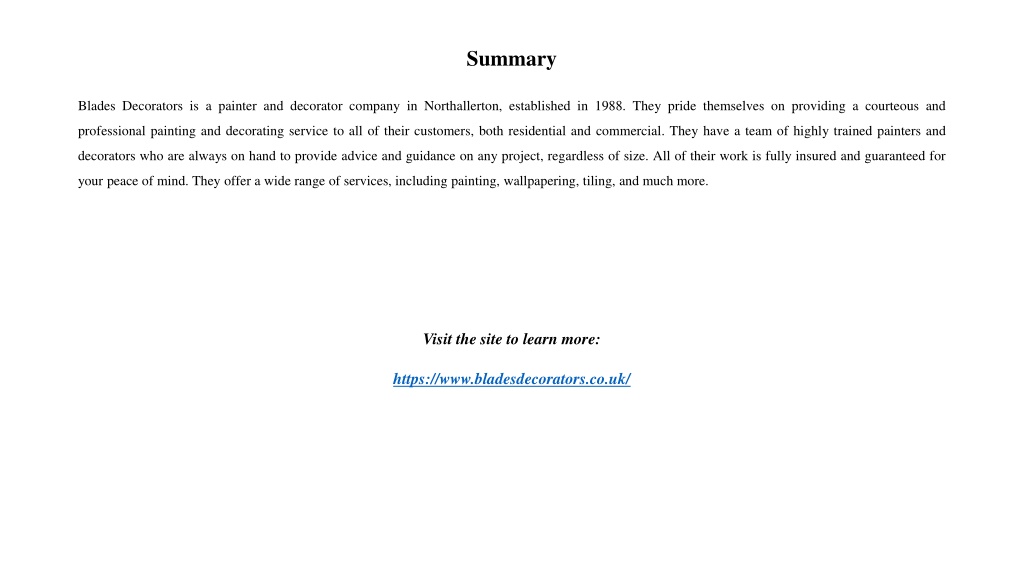 Summary

Blades Decorators is a painter and decorator company in Northallerton, established in 1988. They pride themselves on providing a courteous and professional painting and decorating service to all of their customers, both residential and commercial. They have a team of highly trained painters and decorators who are always on hand to provide advice and guidance on any project, regardless of size. All of their work is fully insured and guaranteed for your peace of mind. They offer a wide range of services, including painting, wallpapering, tiling, and much more.

Visit the site to learn more:

https://www.bladesdecorators.co.uk/